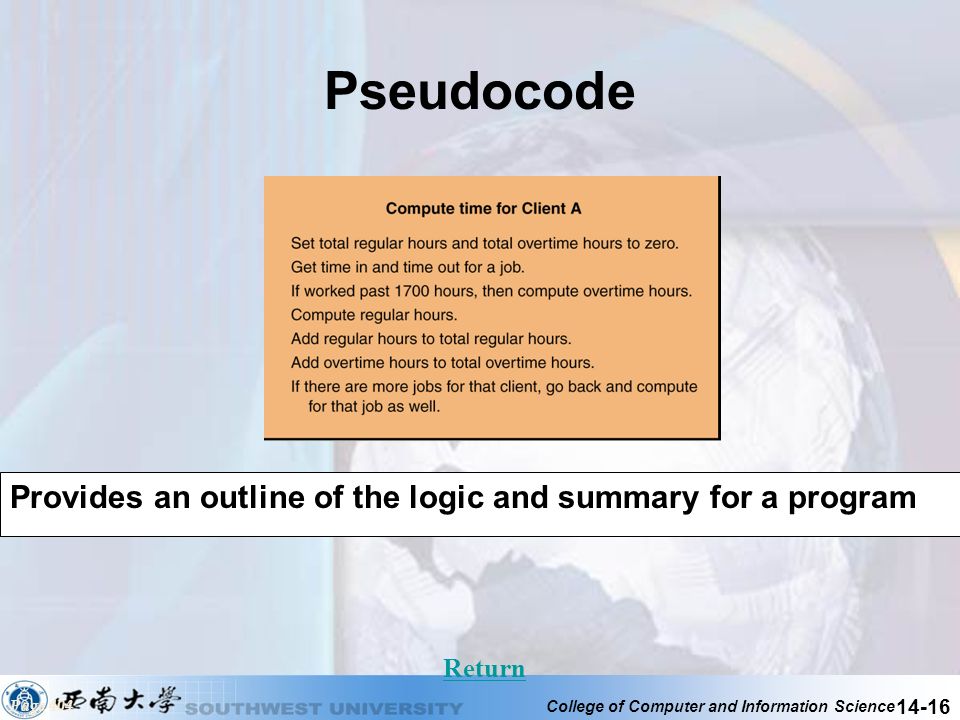 Pseudocode

Compute time for Client A

Set total regular hours and total overtime hours to zero.
Get time in and time out for a job.
If worked past 1700 hours, then compute overtime hours.
Compute regular hours.
Add regular hours to total regular hours.
Add overtime hours to total overtime hours.
If there are more jobs for that client, go back and compute for that job as well.

Provides an outline of the logic and summary for a program

Return

西南大學 SOUTHWEST UNIVERSITY

College of Computer and Information Science 14-16